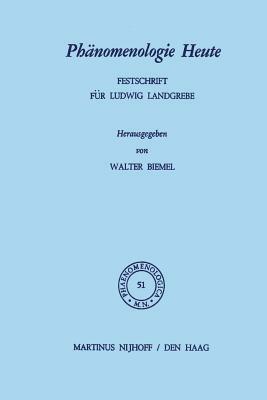 Phänomenologie Heute

FESTSCHRIFT
FÜR LUDWIG LANDGREBE

Herausgegeben
von
WALTER BIEMEL

PHAENOMENOLOGICA
51
M.N.

MARTINUS NIJHOFF / DEN HAAG